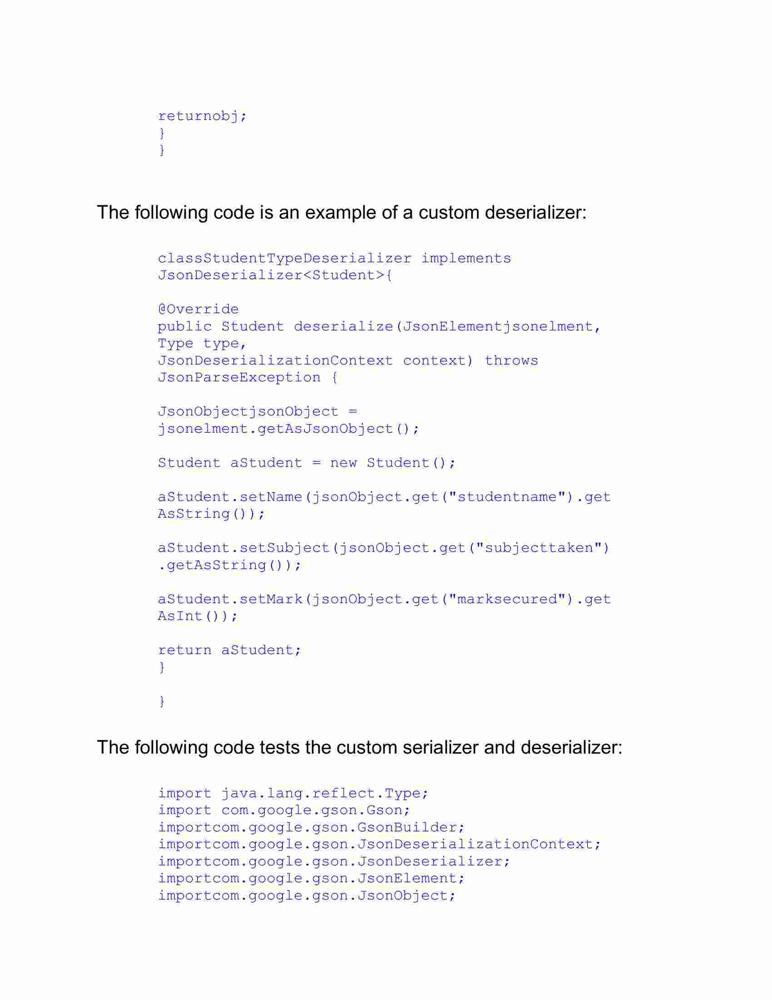 returnobj;
}
}

The following code is an example of a custom deserializer:

classStudentTypeDeserializer implements
JsonDeserializer<Student>{

@Override
public Student deserialize(JsonElementjsonelment,
Type type,
JsonDeserializationContext context) throws
JsonParseException {

JsonObjectjsonObject =
jsonelment.getAsJsonObject();

Student aStudent = new Student();

aStudent.setName(jsonObject.get("studentname").get
AsString());

aStudent.setSubject(jsonObject.get("subjecttaken")
.getAsString());

aStudent.setMark(jsonObject.get("marksecured").get
AsInt());

return aStudent;
}

}

The following code tests the custom serializer and deserializer:

import java.lang.reflect.Type;
import com.google.gson.Gson;
importcom.google.gson.GsonBuilder;
importcom.google.gson.JsonDeserializationContext;
importcom.google.gson.JsonDeserializer;
importcom.google.gson.JsonElement;
importcom.google.gson.JsonObject;